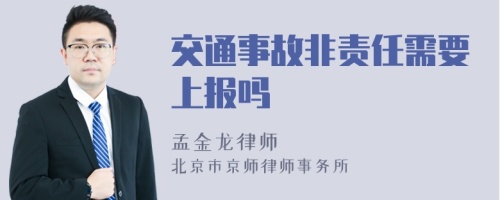 交通事故非责任需要上报吗

孟金龙律师
北京市京师律师事务所